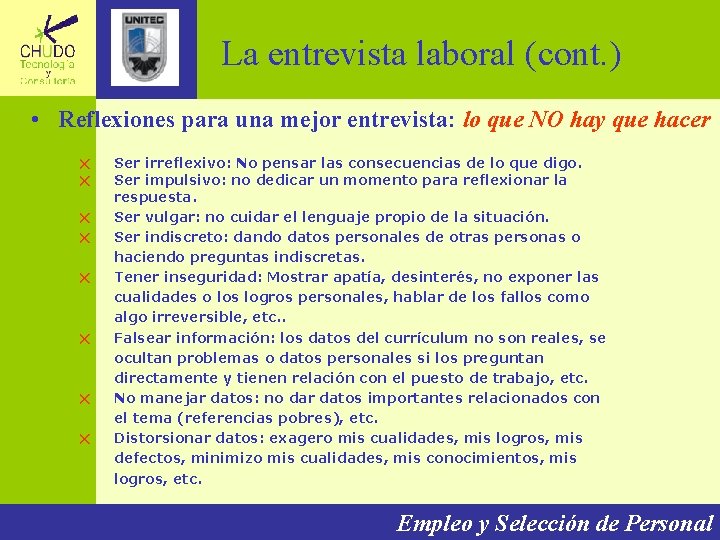 CHUDO
Tecnología y Consultoría

UNITEC

La entrevista laboral (cont.)

• Reflexiones para una mejor entrevista: lo que NO hay que hacer

× Ser irreflexivo: No pensar las consecuencias de lo que digo.
× Ser impulsivo: no dedicar un momento para reflexionar la respuesta.
× Ser vulgar: no cuidar el lenguaje propio de la situación.
× Ser indiscreto: dando datos personales de otras personas o haciendo preguntas indiscretas.
× Tener inseguridad: Mostrar apatía, desinterés, no exponer las cualidades o los logros personales, hablar de los fallos como algo irreversible, etc..
× Falsear información: los datos del currículum no son reales, se ocultan problemas o datos personales si los preguntan directamente y tienen relación con el puesto de trabajo, etc.
× No manejar datos: no dar datos importantes relacionados con el tema (referencias pobres), etc.
× Distorsionar datos: exagero mis cualidades, mis logros, mis defectos, minimizo mis cualidades, mis conocimientos, mis logros, etc.

Empleo y Selección de Personal